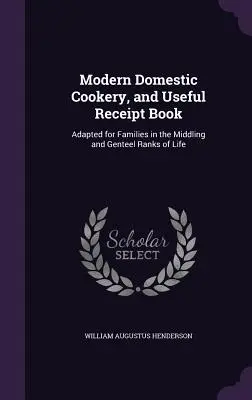 Modern Domestic Cookery, and Useful Receipt Book

Adapted for Families in the Middling and Genteel Ranks of Life

Scholar SELECT

WILLIAM AUGUSTUS HENDERSON